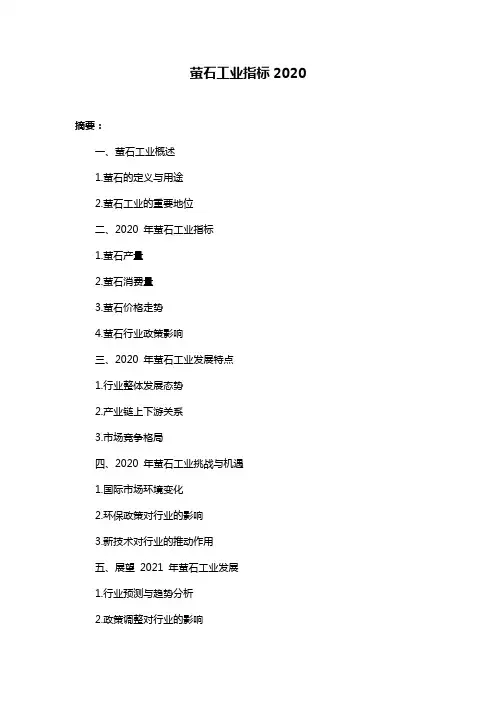 萤石工业指标 2020

摘要：

一、萤石工业概述

1.萤石的定义与用途

2.萤石工业的重要地位

二、2020 年萤石工业指标

1.萤石产量

2.萤石消费量

3.萤石价格走势

4.萤石行业政策影响

三、2020 年萤石工业发展特点

1.行业整体发展态势

2.产业链上下游关系

3.市场竞争格局

四、2020 年萤石工业挑战与机遇

1.国际市场环境变化

2.环保政策对行业的影响

3.新技术对行业的推动作用

五、展望 2021 年萤石工业发展

1.行业预测与趋势分析

2.政策调整对行业的影响